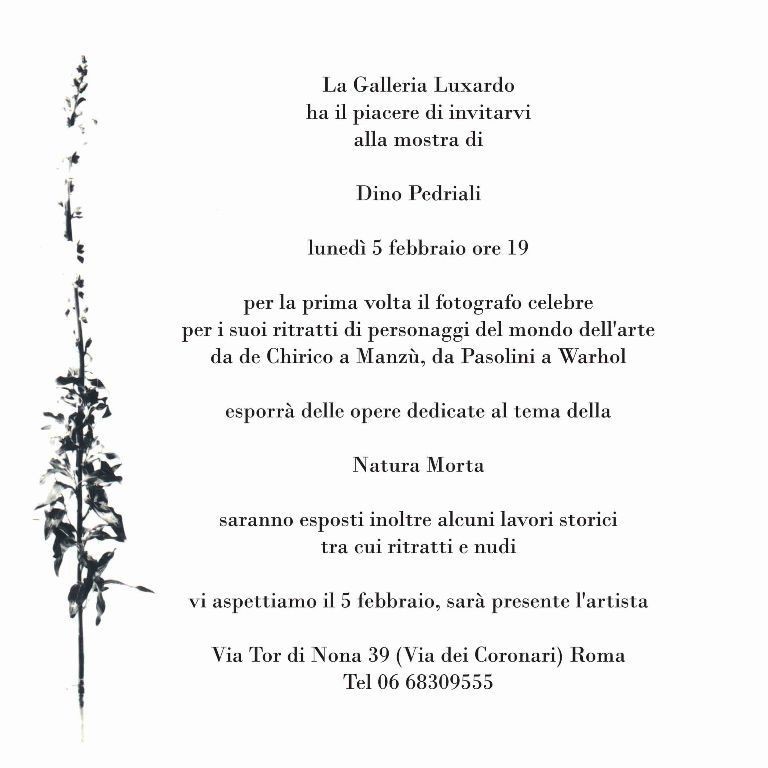 La Galleria Luxardo
ha il piacere di invitarvi
alla mostra di

Dino Pedriali

lunedì 5 febbraio ore 19

per la prima volta il fotografo celebre
per i suoi ritratti di personaggi del mondo dell'arte
da de Chirico a Manzù, da Pasolini a Warhol

esporrà delle opere dedicate al tema della

Natura Morta

saranno esposti inoltre alcuni lavori storici
tra cui ritratti e nudi

vi aspettiamo il 5 febbraio, sarà presente l'artista

Via Tor di Nona 39 (Via dei Coronari) Roma
Tel 06 68309555